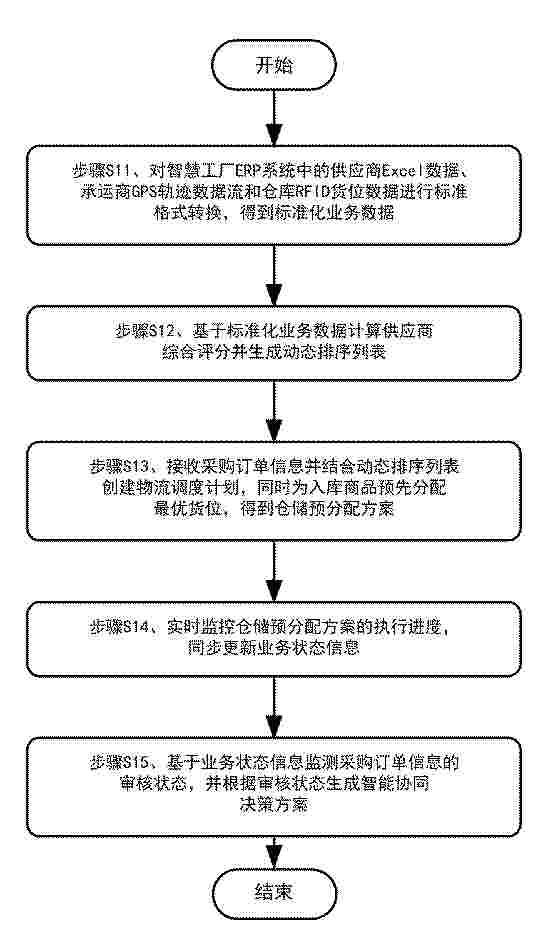 开始

步骤S11、对智慧工厂ERP系统中的供应商Excel数据、承运商GPS轨迹数据流和仓库RFID货位数据进行标准格式转换，得到标准化业务数据

步骤S12、基于标准化业务数据计算供应商综合评分并生成动态排序列表

步骤S13、接收采购订单信息并结合动态排序列表创建物流调度计划，同时为入库商品预先分配最优货位，得到仓储预分配方案

步骤S14、实时监控仓储预分配方案的执行进度，同步更新业务状态信息

步骤S15、基于业务状态信息监测采购订单信息的审核状态，并根据审核状态生成智能协同决策方案

结束